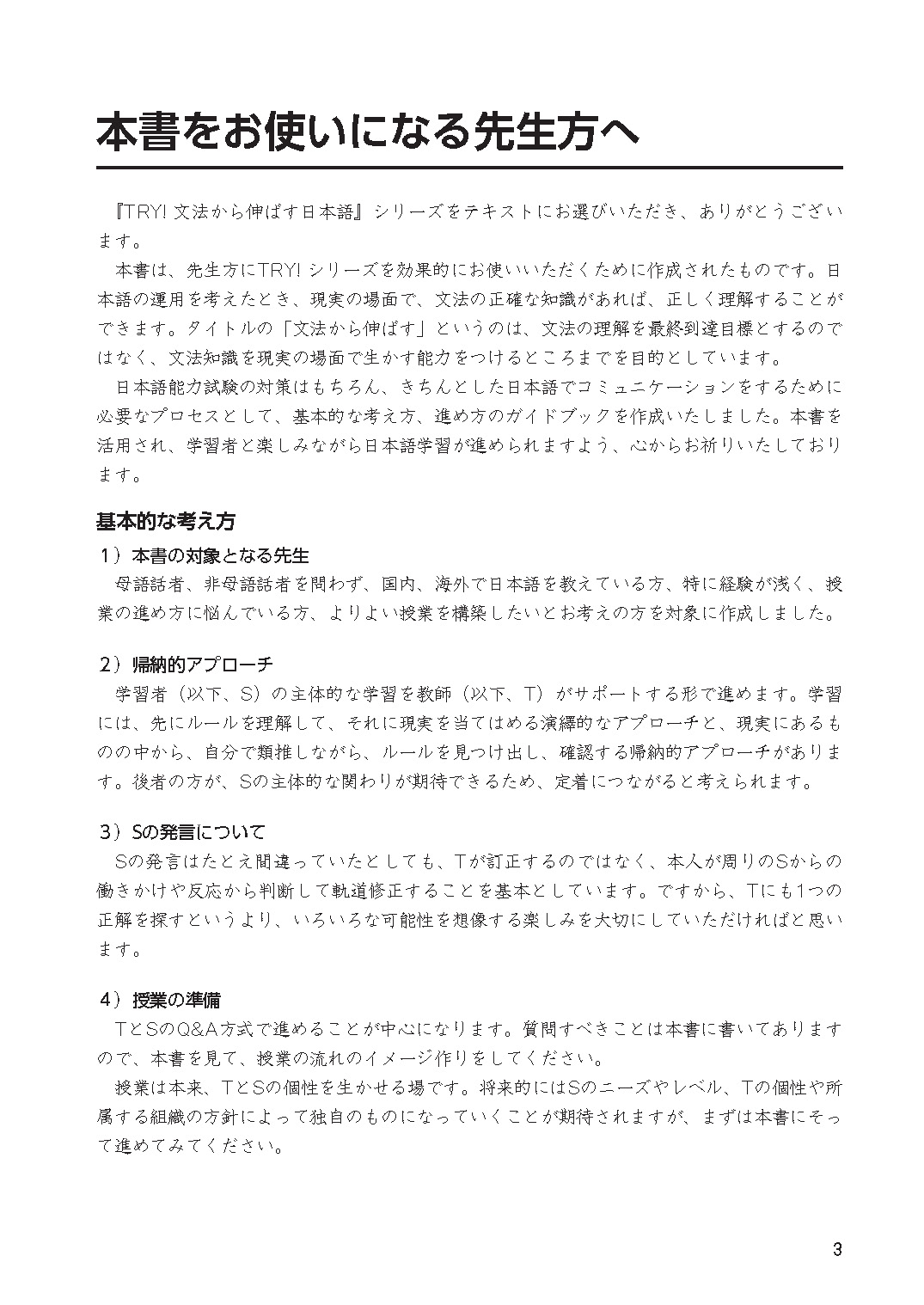 本書をお使いになる先生方へ

『TRY! 文法から伸ばす日本語』シリーズをテキストにお選びいただき、ありがとうございます。

本書は、先生方にTRY! シリーズを効果的にお使いいただくために作成されたものです。日本語の運用を考えたとき、現実の場面で、文法の正確な知識があれば、正しく理解することができます。タイトルの「文法から伸ばす」というのは、文法の理解を最終到達目標とするのではなく、文法知識を現実の場面で生かす能力をつけるところまでを目的としています。

日本語能力試験の対策はもちろん、きちんとした日本語でコミュニケーションをするために必要なプロセスとして、基本的な考え方、進め方のガイドブックを作成いたしました。本書を活用され、学習者と楽しみながら日本語学習が進められますよう、心からお祈りいたしております。

基本的な考え方

1）本書の対象となる先生

母語話者、非母語話者を問わず、国内、海外で日本語を教えている方、特に経験が浅く、授業の進め方に悩んでいる方、よりよい授業を構築したいとお考えの方を対象に作成しました。

2）帰納的アプローチ

学習者（以下、S）の主体的な学習を教師（以下、T）がサポートする形で進めます。学習には、先にルールを理解して、それに現実を当てはめる演繹的なアプローチと、現実にあるものの中から、自分で類推しながら、ルールを見つけ出し、確認する帰納的アプローチがあります。後者の方が、Sの主体的な関わりが期待できるため、定着につながると考えられます。

3）Sの発言について

Sの発言はたとえ間違っていたとしても、Tが訂正するのではなく、本人が周りのSからの働きかけや反応から判断して軌道修正することを基本としています。ですから、Tにも1つの正解を探すというより、いろいろな可能性を想像する楽しみを大切にしていただければと思います。

4）授業の準備

TとSのQ&A方式で進めることが中心になります。質問すべきことは本書に書いてありますので、本書を見て、授業の流れのイメージ作りをしてください。

授業は本来、TとSの個性を生かせる場です。将来的にはSのニーズやレベル、Tの個性や所属する組織の方針によって独自のものになっていくことが期待されますが、まずは本書にそって進めてみてください。

3